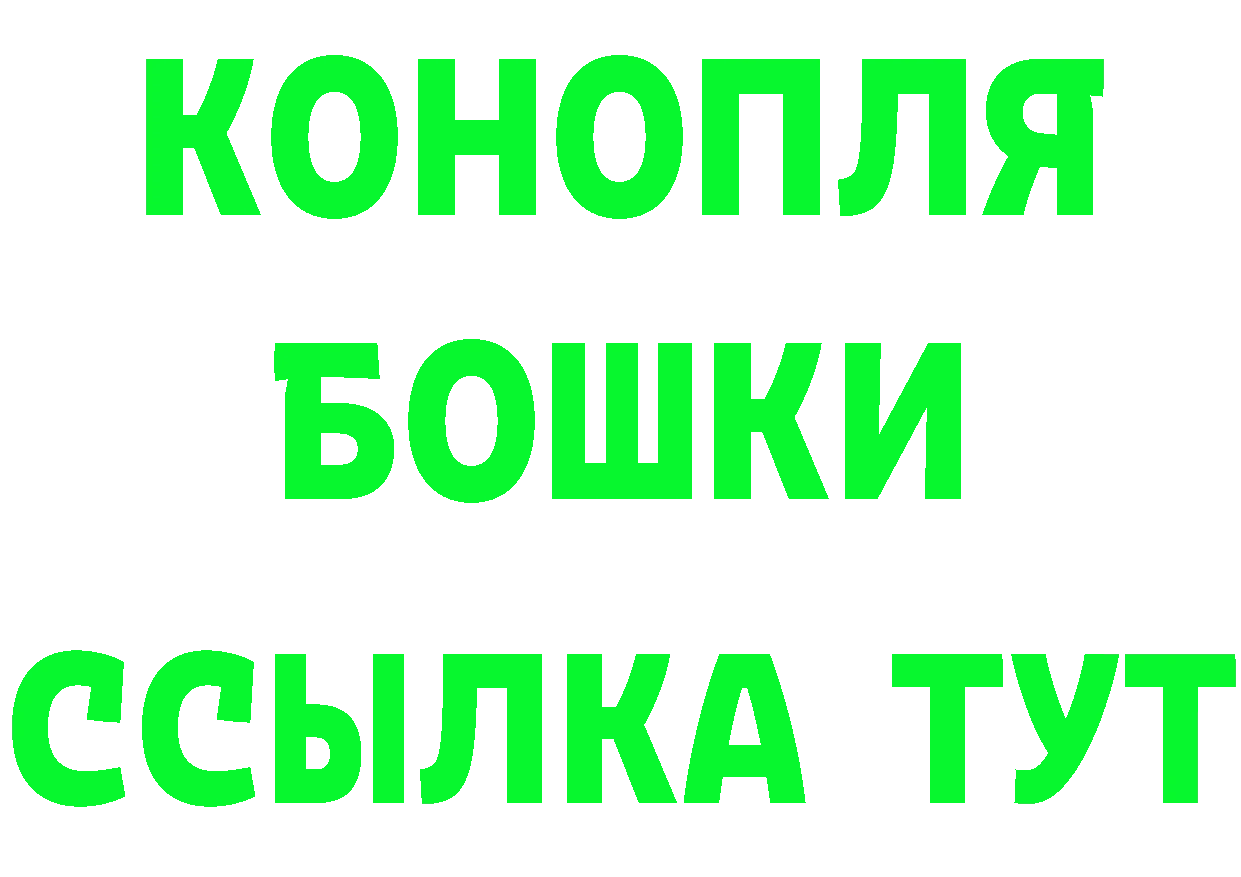 КОНОПЛЯ
БОШКИ
ССЫЛКА ТУТ